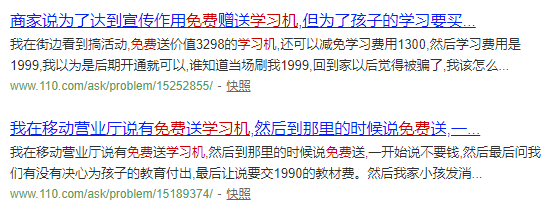 商家说为了达到宣传作用免费赠送学习机,但为了孩子的学习要买...

我在街边看到搞活动,免费送价值3298的学习机,还可以减免学习费用1300,然后学习费用是1999,我以为是后期开通就可以,谁知道当场刷我1999,回到家以后觉得被骗了,我该怎么...

www.110.com/ask/problem/15252855/ - 快照

我在移动营业厅说有免费送学习机,然后到那里的时候说免费送,一...

我在移动营业厅说有免费送学习机,然后到那里的时候说免费送,一开始说不要钱,然后最后问我们有没有决心为孩子的教育付出,最后让说要交1990的教材费。然后我家小孩发消...

www.110.com/ask/problem/15189374/ - 快照